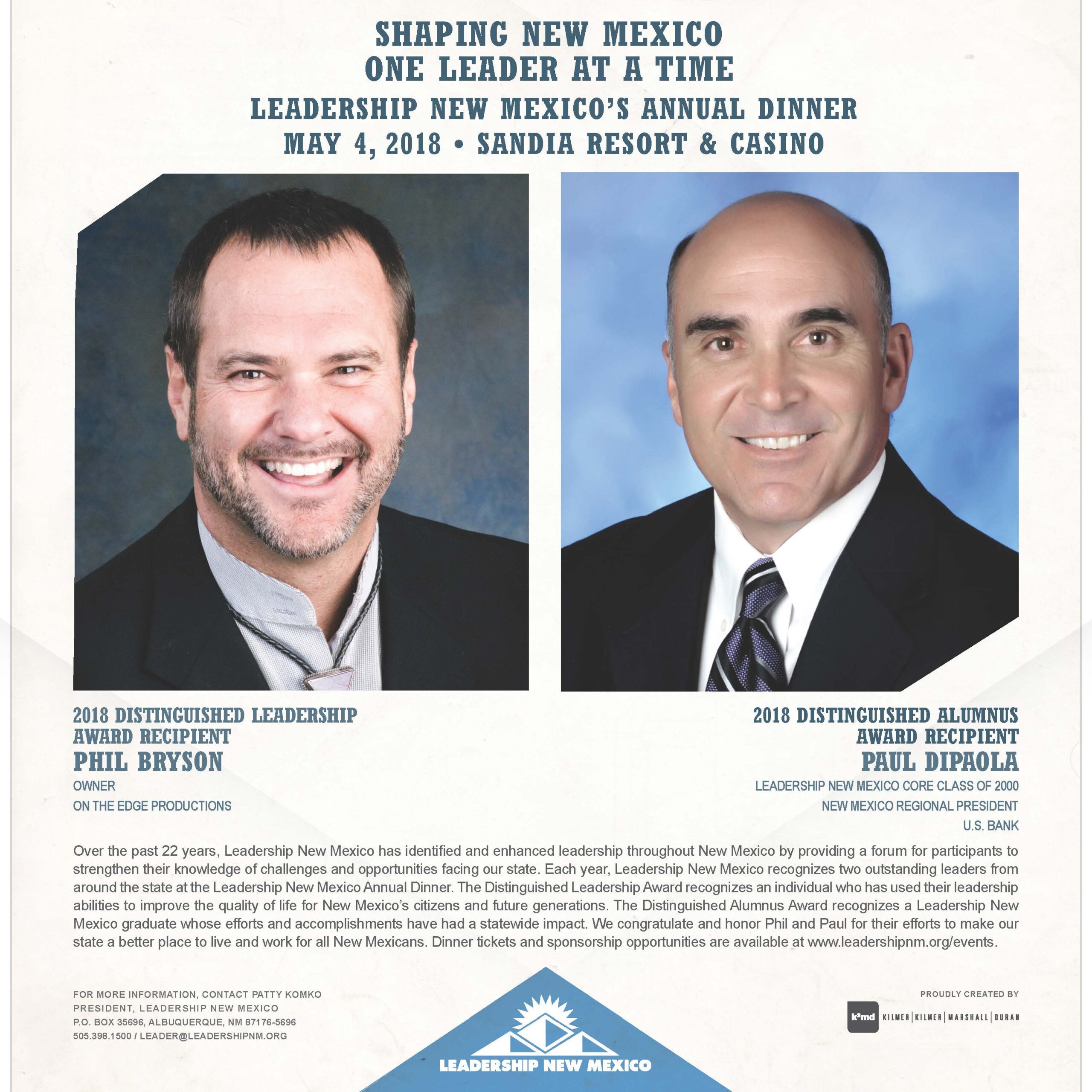 SHAPING NEW MEXICO
ONE LEADER AT A TIME
LEADERSHIP NEW MEXICO'S ANNUAL DINNER
MAY 4, 2018 • SANDIA RESORT & CASINO

2018 DISTINGUISHED LEADERSHIP AWARD RECIPIENT
PHIL BRYSON
OWNER
ON THE EDGE PRODUCTIONS

2018 DISTINGUISHED ALUMNUS AWARD RECIPIENT
PAUL DIPAOLA
LEADERSHIP NEW MEXICO CORE CLASS OF 2000
NEW MEXICO REGIONAL PRESIDENT
U.S. BANK

Over the past 22 years, Leadership New Mexico has identified and enhanced leadership throughout New Mexico by providing a forum for participants to strengthen their knowledge of challenges and opportunities facing our state. Each year, Leadership New Mexico recognizes two outstanding leaders from around the state at the Leadership New Mexico Annual Dinner. The Distinguished Leadership Award recognizes an individual who has used their leadership abilities to improve the quality of life for New Mexico's citizens and future generations. The Distinguished Alumnus Award recognizes a Leadership New Mexico graduate whose efforts and accomplishments have had a statewide impact. We congratulate and honor Phil and Paul for their efforts to make our state a better place to live and work for all New Mexicans. Dinner tickets and sponsorship opportunities are available at www.leadershipnm.org/events.

FOR MORE INFORMATION, CONTACT PATTY KOMKO
PRESIDENT, LEADERSHIP NEW MEXICO
P.O. BOX 35696, ALBUQUERQUE, NM 87176-5696
505.398.1500 / LEADER@LEADERSHIPNM.ORG

LEADERSHIP NEW MEXICO

PROUDLY CREATED BY
k²md KILMER | KILMER | MARSHALL | DURAN